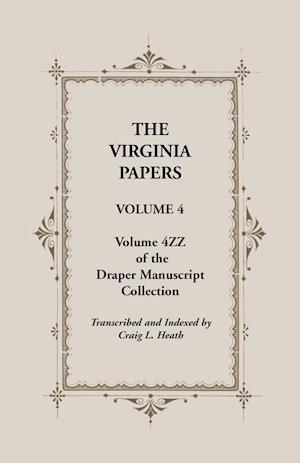 THE VIRGINIA PAPERS

VOLUME 4

Volume 4ZZ of the Draper Manuscript Collection

Transcribed and Indexed by Craig L. Heath